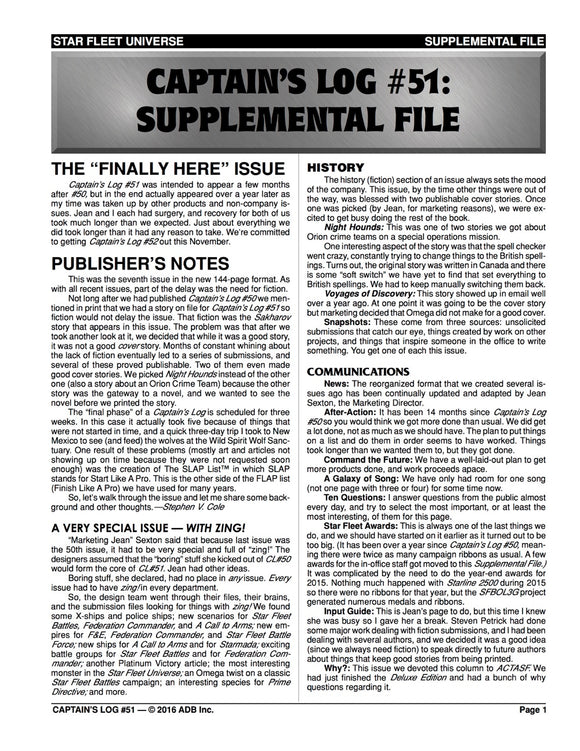 STAR FLEET UNIVERSE SUPPLEMENTAL FILE

CAPTAIN'S LOG #51: SUPPLEMENTAL FILE

THE "FINALLY HERE" ISSUE

Captain's Log #51 was intended to appear a few months after #50, but in the end actually appeared over a year later as my time was taken up by other products and non-company issues. Jean and I each had surgery, and recovery for both of us took much longer than we expected. Just about everything we did took longer than it had any reason to take. We're committed to getting Captain's Log #52 out this November.

PUBLISHER'S NOTES

This was the seventh issue in the new 144-page format. As with all recent issues, part of the delay was the need for fiction.

Not long after we had published Captain's Log #50 we mentioned in print that we had a story on file for Captain's Log #51 so fiction would not delay the issue. That fiction was the Sakharov story that appears in this issue. The problem was that after we took another look at it, we decided that while it was a good story, it was not a good cover story. Months of constant whining about the lack of fiction eventually led to a series of submissions, and several of these proved publishable. Two of them even made good cover stories. We picked Night Hounds instead of the other one (also a story about an Orion Crime Team) because the other story was the gateway to a novel, and we wanted to see the novel before we printed the story.

The "final phase" of a Captain's Log is scheduled for three weeks. In this case it actually took five because of things that were not started in time, and a quick three-day trip I took to New Mexico to see (and feed) the wolves at the Wild Spirit Wolf Sanctuary. One result of these problems (mostly art and articles not showing up on time because they were not requested soon enough) was the creation of The SLAP List™ in which SLAP stands for Start Like A Pro. This is the other side of the FLAP list (Finish Like A Pro) we have used for many years.

So, let's walk through the issue and let me share some background and other thoughts.—Stephen V. Cole

A VERY SPECIAL ISSUE — WITH ZING!

"Marketing Jean" Sexton said that because last issue was the 50th issue, it had to be very special and full of "zing!" The designers assumed that the "boring" stuff she kicked out of CL#50 would form the core of CL#51. Jean had other ideas.

Boring stuff, she declared, had no place in any issue. Every issue had to have zing! in every department.

So, the design team went through their files, their brains, and the submission files looking for things with zing! We found some X-ships and police ships; new scenarios for Star Fleet Battles, Federation Commander, and A Call to Arms; new empires for F&E, Federation Commander, and Star Fleet Battle Force; new ships for A Call to Arms and for Starmada; exciting battle groups for Star Fleet Battles and for Federation Commander; another Platinum Victory article; the most interesting monster in the Star Fleet Universe; an Omega twist on a classic Star Fleet Battles campaign; an interesting species for Prime Directive; and more.

HISTORY

The history (fiction) section of an issue always sets the mood of the company. This issue, by the time other things were out of the way, was blessed with two publishable cover stories. Once one was picked (by Jean, for marketing reasons), we were excited to get busy doing the rest of the book.

Night Hounds: This was one of two stories we got about Orion crime teams on a special operations mission.

One interesting aspect of the story was that the spell checker went crazy, constantly trying to change things to the British spellings. Turns out, the original story was written in Canada and there is some "soft switch" we have yet to find that set everything to British spellings. We had to keep manually switching them back.

Voyages of Discovery: This story showed up in email well over a year ago. At one point it was going to be the cover story but marketing decided that Omega did not make for a good cover.

Snapshots: These come from three sources: unsolicited submissions that catch our eye, things created by work on other projects, and things that inspire someone in the office to write something. You get one of each this issue.

COMMUNICATIONS

News: The reorganized format that we created several issues ago has been continually updated and adapted by Jean Sexton, the Marketing Director.

After-Action: It has been 14 months since Captain's Log #50 so you would think we got more done than usual. We did get a lot done, not as much as we should have. The plan to put things on a list and do them in order seems to have worked. Things took longer than we wanted them to, but they got done.

Command the Future: We have a well-laid-out plan to get more products done, and work proceeds apace.

A Galaxy of Song: We have only had room for one song (not one page with three or four) for some time now.

Ten Questions: I answer questions from the public almost every day, and try to select the most important, or at least the most interesting, of them for this page.

Star Fleet Awards: This is always one of the last things we do, and we should have started on it earlier as it turned out to be too big. (It has been over a year since Captain's Log #50, meaning there were twice as many campaign ribbons as usual. A few awards for the in-office staff got moved to this Supplemental File.) It was complicated by the need to do the year-end awards for 2015. Nothing much happened with Starline 2500 during 2015 so there were no ribbons for that year, but the SFBOL3G project generated numerous medals and ribbons.

Input Guide: This is Jean's page to do, but this time I knew she was busy so I gave her a break. Steven Petrick had done some major work dealing with fiction submissions, and I had been dealing with several authors, and we decided it was a good idea (since we always need fiction) to speak directly to future authors about things that keep good stories from being printed.

Why?: This issue we devoted this column to ACTASF. We had just finished the Deluxe Edition and had a bunch of why questions regarding it.

CAPTAIN'S LOG #51 — © 2016 ADB Inc. Page 1